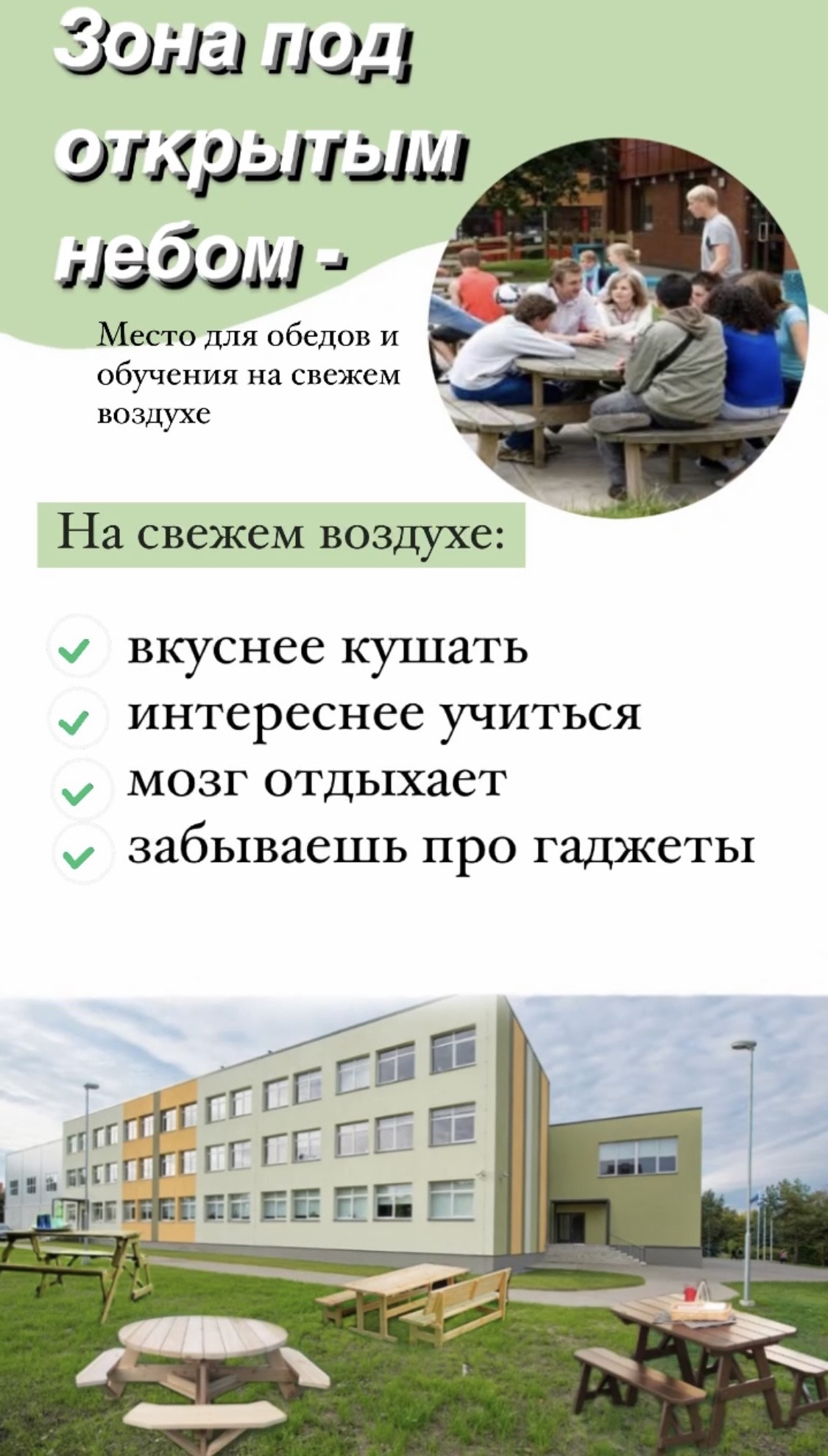 Зона под открытым небом -

Место для обедов и обучения на свежем воздухе

На свежем воздухе:

✓ вкуснее кушать
✓ интереснее учиться
✓ мозг отдыхает
✓ забываешь про гаджеты